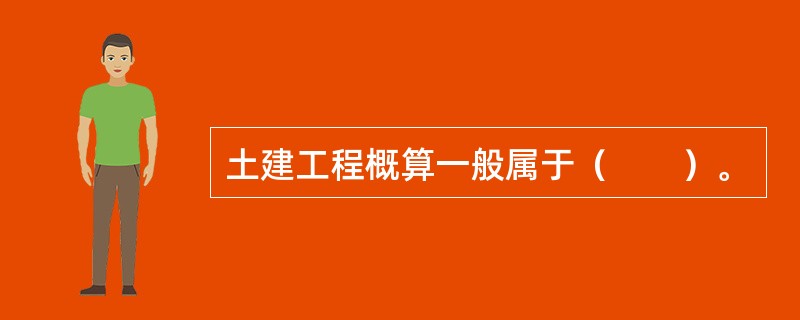 土建工程概算一般属于（　　）。